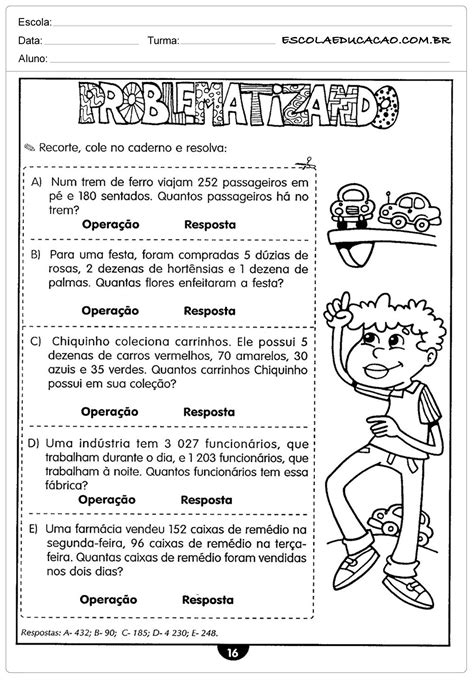 Escola:
Data: Turma: ESCOLAEDUCACAO.COM.BR
Aluno:

PROBLEMATIZANDO

Recorte, cole no caderno e resolva:

A) Num trem de ferro viajam 252 passageiros em pé e 180 sentados. Quantos passageiros há no trem?
Operação Resposta

B) Para uma festa, foram compradas 5 dúzias de rosas, 2 dezenas de hortênsias e 1 dezena de palmas. Quantas flores enfeitaram a festa?
Operação Resposta

C) Chiquinho coleciona carrinhos. Ele possui 5 dezenas de carros vermelhos, 70 amarelos, 30 azuis e 35 verdes. Quantos carrinhos Chiquinho possui em sua coleção?
Operação Resposta

D) Uma indústria tem 3 027 funcionários, que trabalham durante o dia, e 1 203 funcionários, que trabalham à noite. Quantos funcionários tem essa fábrica?
Operação Resposta

E) Uma farmácia vendeu 152 caixas de remédio na segunda-feira, 96 caixas de remédio na terça-feira. Quantas caixas de remédio foram vendidas nos dois dias?
Operação Resposta

Respostas: A- 432; B- 90; C- 185; D- 4 230; E- 248.

16